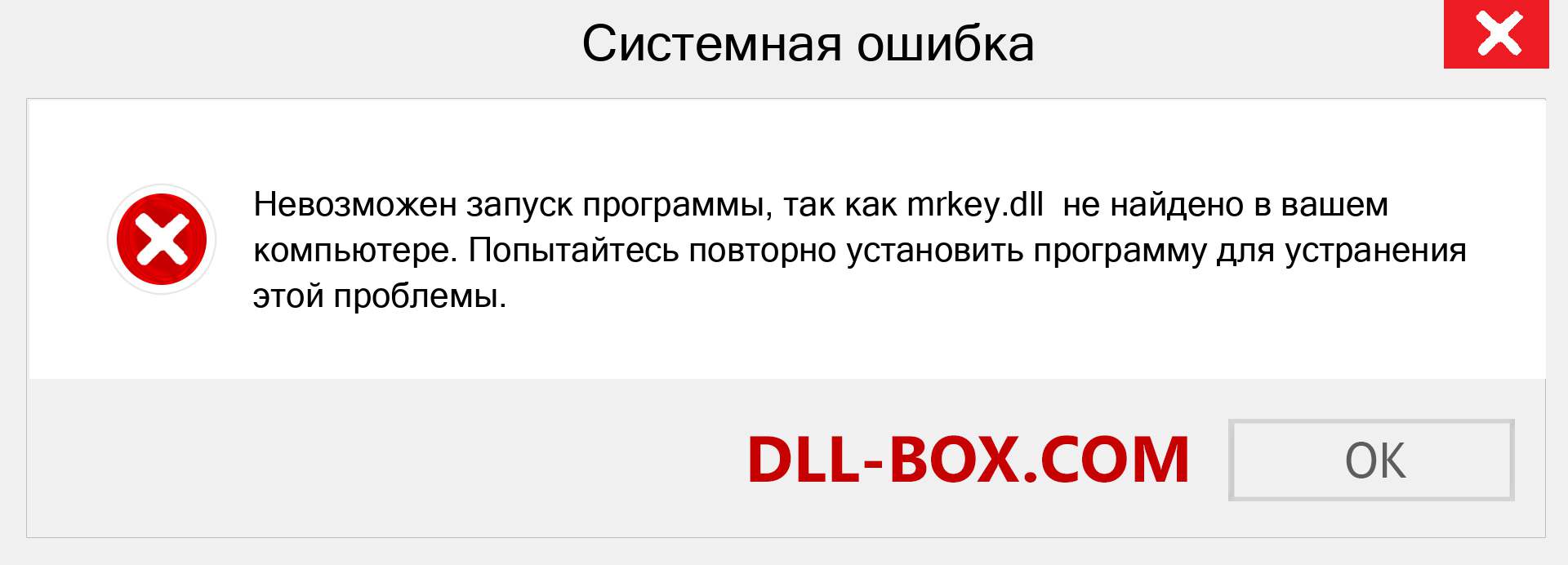 Системная ошибка

Невозможен запуск программы, так как mrkey.dll  не найдено в вашем компьютере. Попытайтесь повторно установить программу для устранения этой проблемы.

DLL-BOX.COM

OK